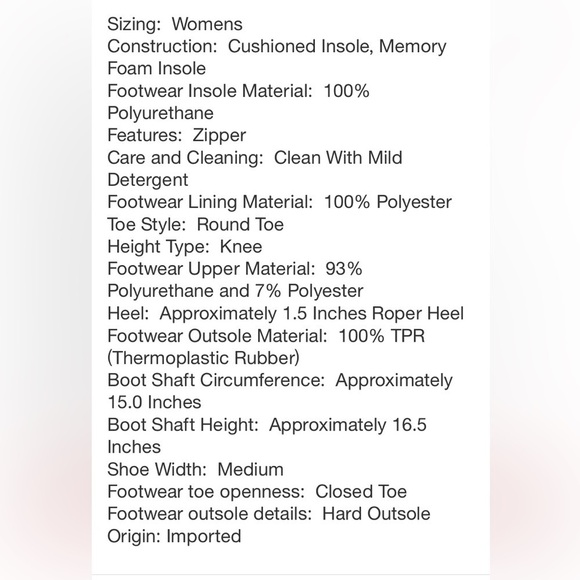 Sizing: Womens
Construction: Cushioned Insole, Memory Foam Insole
Footwear Insole Material: 100% Polyurethane
Features: Zipper
Care and Cleaning: Clean With Mild Detergent
Footwear Lining Material: 100% Polyester
Toe Style: Round Toe
Height Type: Knee
Footwear Upper Material: 93% Polyurethane and 7% Polyester
Heel: Approximately 1.5 Inches Roper Heel
Footwear Outsole Material: 100% TPR (Thermoplastic Rubber)
Boot Shaft Circumference: Approximately 15.0 Inches
Boot Shaft Height: Approximately 16.5 Inches
Shoe Width: Medium
Footwear toe openness: Closed Toe
Footwear outsole details: Hard Outsole
Origin: Imported